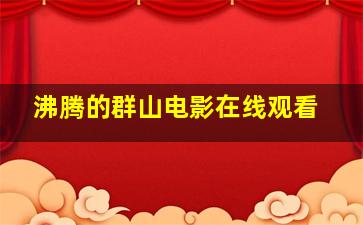 沸腾的群山电影在线观看